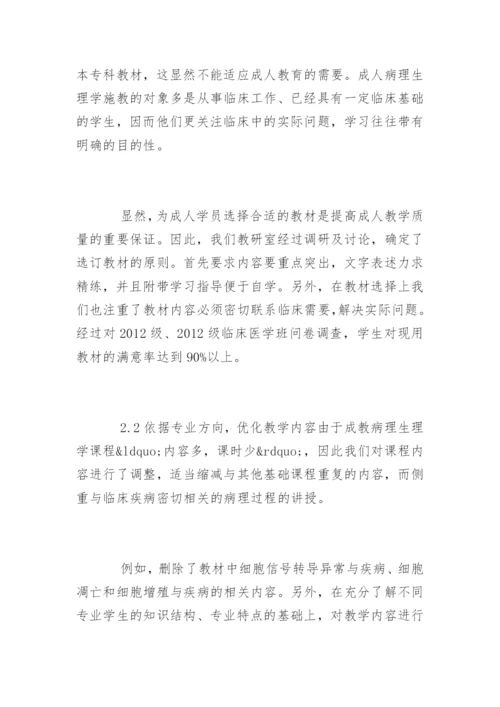 本专科教材，这显然不能适应成人教育的需要。成人病理生理学施教的对象多是从事临床工作、已经具有一定临床基础的学生，因而他们更关注临床中的实际问题，学习往往带有明确的目的性。

显然，为成人学员选择合适的教材是提高成人教学质量的重要保证。因此，我们教研室经过调研及讨论，确定了选订教材的原则。首先要求内容要重点突出，文字表述力求精练，并且附带学习指导便于自学。另外，在教材选择上我们也注重了教材内容必须密切联系临床需要，解决实际问题。经过对 2012 级、2012 级临床医学班问卷调查，学生对现用教材的满意率达到 90%以上。

2.2 依据专业方向，优化教学内容由于成教病理生理学课程&ldquo;内容多，课时少&rdquo;，因此我们对课程内容进行了调整，适当缩减与其他基础课程重复的内容，而侧重与临床疾病密切相关的病理过程的讲授。

例如，删除了教材中细胞信号转导异常与疾病、细胞凋亡和细胞增殖与疾病的相关内容。另外，在充分了解不同专业学生的知识结构、专业特点的基础上，对教学内容进行